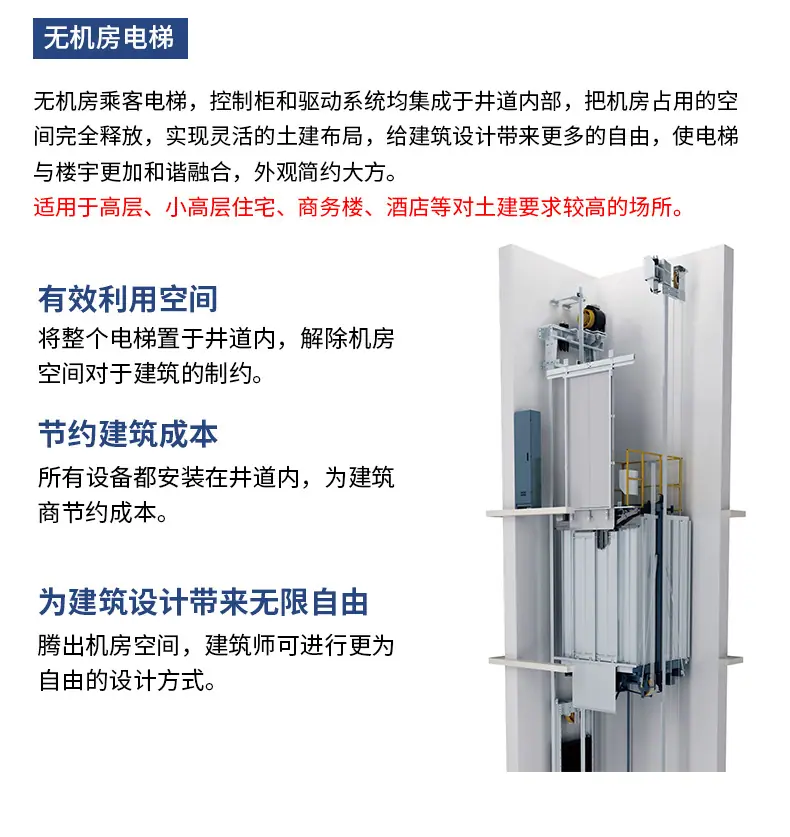 无机房电梯

无机房乘客电梯，控制柜和驱动系统均集成于井道内部，把机房占用的空间完全释放，实现灵活的土建布局，给建筑设计带来更多的自由，使电梯与楼宇更加和谐融合，外观简约大方。
适用于高层、小高层住宅、商务楼、酒店等对土建要求较高的场所。

有效利用空间
将整个电梯置于井道内，解除机房空间对于建筑的制约。

节约建筑成本
所有设备都安装在井道内，为建筑商节约成本。

为建筑设计带来无限自由
腾出机房空间，建筑师可进行更为自由的设计方式。